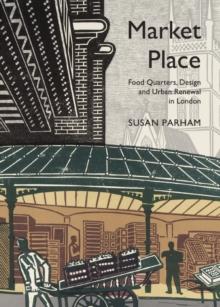 Market Place

Food Quarters, Design and Urban Renewal in London

SUSAN PARHAM